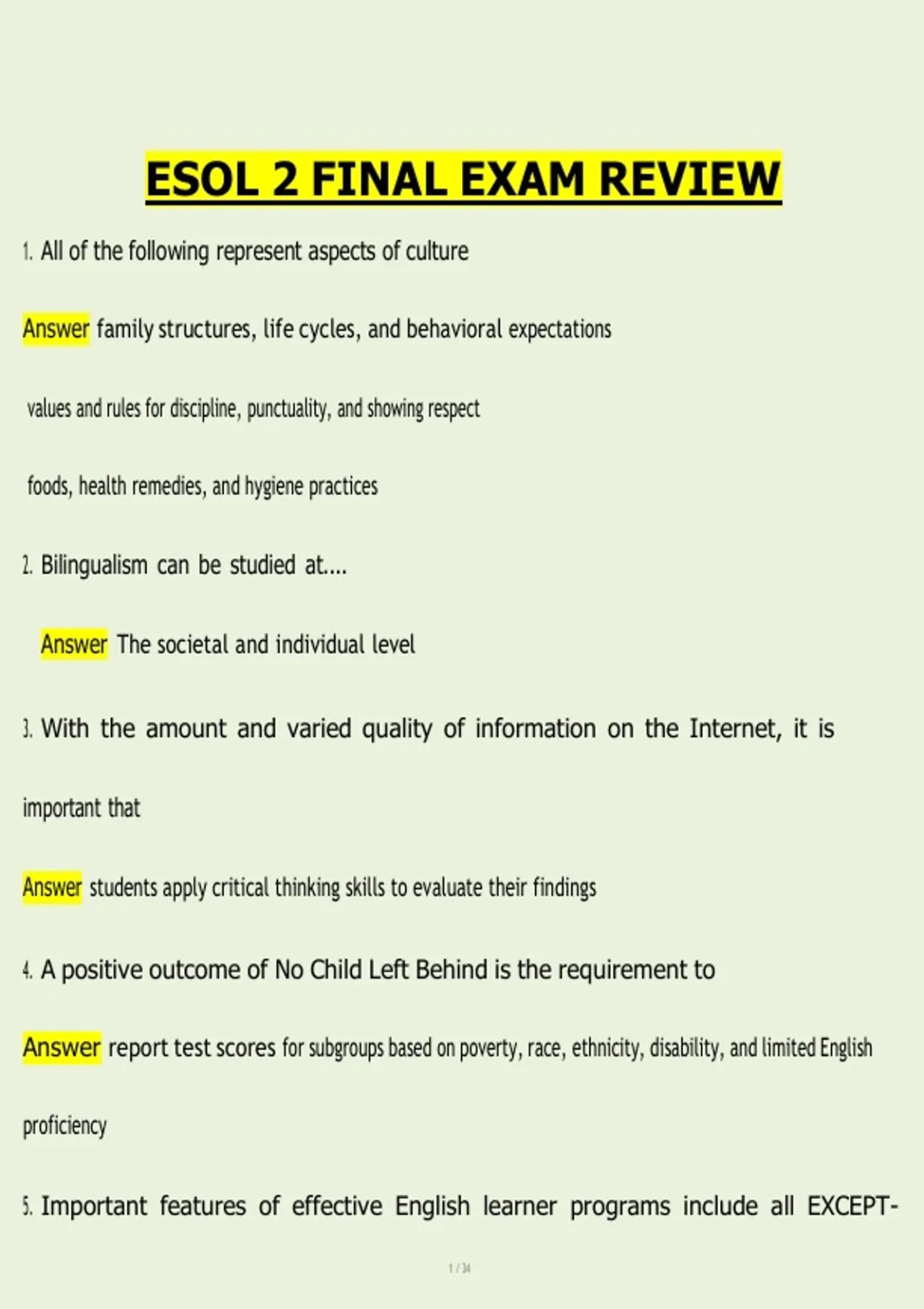 ESOL 2 FINAL EXAM REVIEW

1. All of the following represent aspects of culture

Answer family structures, life cycles, and behavioral expectations

values and rules for discipline, punctuality, and showing respect

foods, health remedies, and hygiene practices

2. Bilingualism can be studied at....

Answer The societal and individual level

3. With the amount and varied quality of information on the Internet, it is important that

Answer students apply critical thinking skills to evaluate their findings

4. A positive outcome of No Child Left Behind is the requirement to

Answer report test scores for subgroups based on poverty, race, ethnicity, disability, and limited English proficiency

5. Important features of effective English learner programs include all EXCEPT-

1 / 34